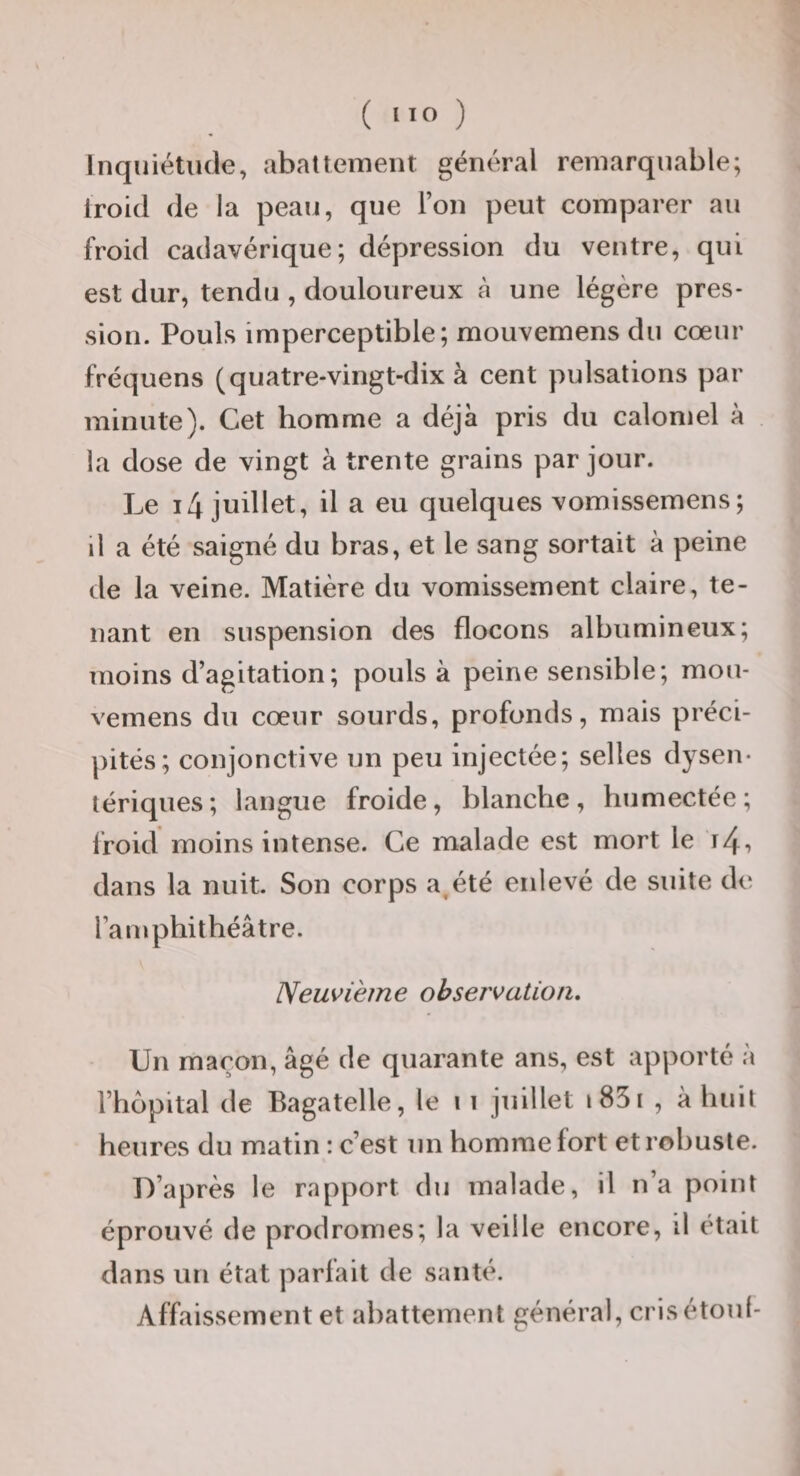 ( 110 )

Inquiétude, abattement général remarquable; froid de la peau, que l'on peut comparer au froid cadavérique; dépression du ventre, qui est dur, tendu, douloureux à une légère pression. Pouls imperceptible; mouvemens du cœur fréquens (quatre-vingt-dix à cent pulsations par minute). Cet homme a déjà pris du calomel à la dose de vingt à trente grains par jour.

Le 14 juillet, il a eu quelques vomissemens; il a été saigné du bras, et le sang sortait à peine de la veine. Matière du vomissement claire, tenant en suspension des flocons albumineux; moins d'agitation; pouls à peine sensible; mouvemens du cœur sourds, profonds, mais précipités; conjonctive un peu injectée; selles dysentériques; langue froide, blanche, humectée; froid moins intense. Ce malade est mort le 14, dans la nuit. Son corps a été enlevé de suite de l'amphithéâtre.

Neuvième observation.

Un maçon, âgé de quarante ans, est apporté à l'hôpital de Bagatelle, le 11 juillet 1831, à huit heures du matin : c'est un homme fort et robuste. D'après le rapport du malade, il n'a point éprouvé de prodromes; la veille encore, il était dans un état parfait de santé.

Affaissement et abattement général, cris étouf-